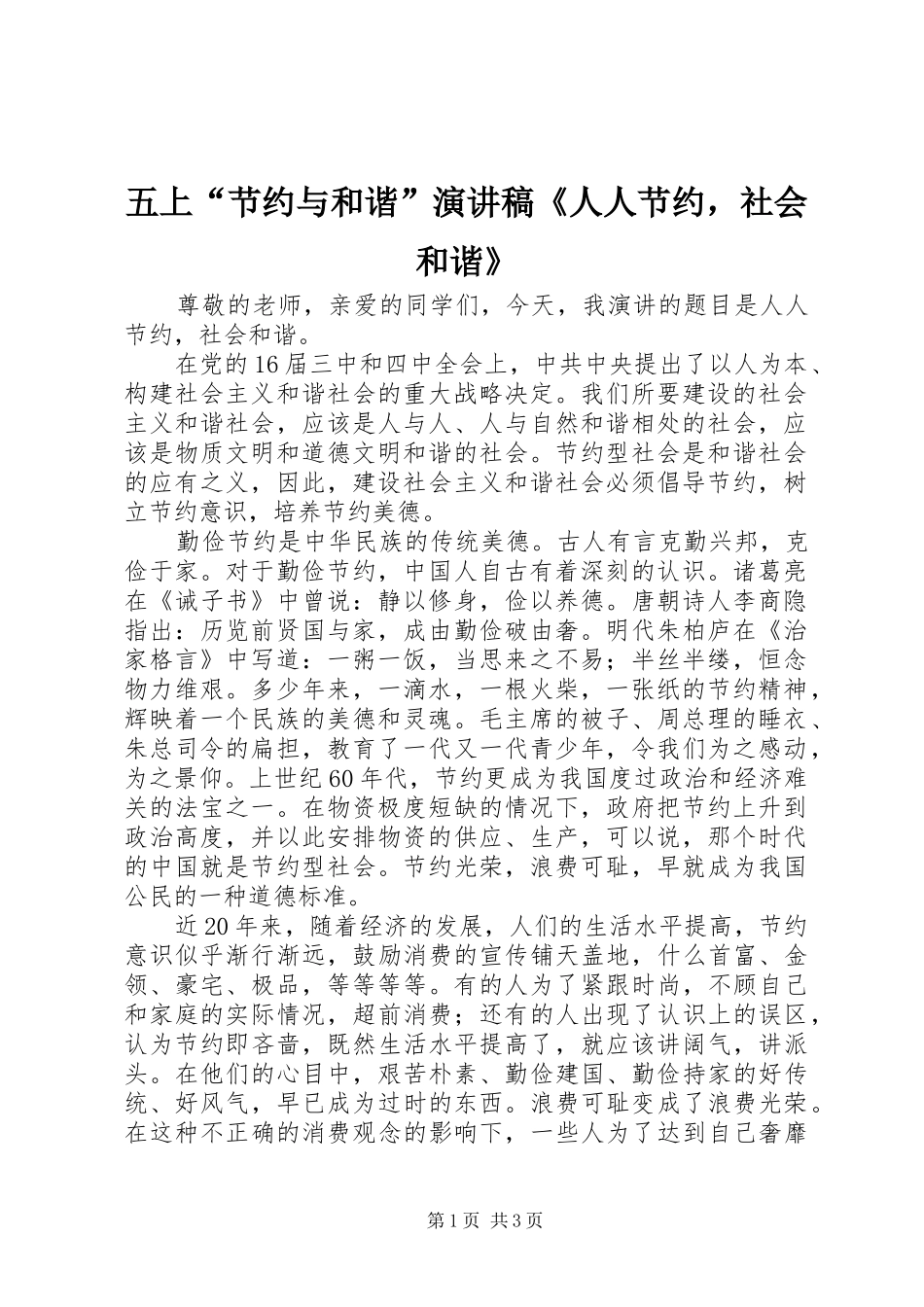 五上“节约与和谐”演讲稿《人人节约，社会和谐》

尊敬的老师，亲爱的同学们，今天，我演讲的题目是人人节约，社会和谐。

在党的16届三中和四中全会上，中共中央提出了以人为本、构建社会主义和谐社会的重大战略决定。我们所要建设的社会主义和谐社会，应该是人与人、人与自然和谐相处的社会，应该是物质文明和道德文明和谐的社会。节约型社会是和谐社会的应有之义，因此，建设社会主义和谐社会必须倡导节约，树立节约意识，培养节约美德。

勤俭节约是中华民族的传统美德。古人有言克勤兴邦，克俭于家。对于勤俭节约，中国人自古有着深刻的认识。诸葛亮在《诫子书》中曾说：静以修身，俭以养德。唐朝诗人李商隐指出：历览前贤国与家，成由勤俭破由奢。明代朱柏庐在《治家格言》中写道：一粥一饭，当思来之不易；半丝半缕，恒念物力维艰。多少年来，一滴水，一根火柴，一张纸的节约精神，辉映着一个民族的美德和灵魂。毛主席的被子、周总理的睡衣、朱总司令的扁担，教育了一代又一代青少年，令我们为之感动，为之景仰。上世纪60年代，节约更成为我国度过政治和经济难关的法宝之一。在物资极度短缺的情况下，政府把节约上升到政治高度，并以此安排物资的供应、生产，可以说，那个时代的中国就是节约型社会。节约光荣，浪费可耻，早就成为我国公民的一种道德标准。

近20年来，随着经济的发展，人们的生活水平提高，节约意识似乎渐行渐远，鼓励消费的宣传铺天盖地，什么首富、金领、豪宅、极品，等等等等。有的人为了紧跟时尚，不顾自己和家庭的实际情况，超前消费；还有的人出现了认识上的误区，认为节约即吝啬，既然生活水平提高了，就应该讲阔气，讲派头。在他们的心目中，艰苦朴素、勤俭建国、勤俭持家的好传统、好风气，早已成为过时的东西。浪费可耻变成了浪费光荣。在这种不正确的消费观念的影响下，一些人为了达到自己奢靡

第1页 共3页